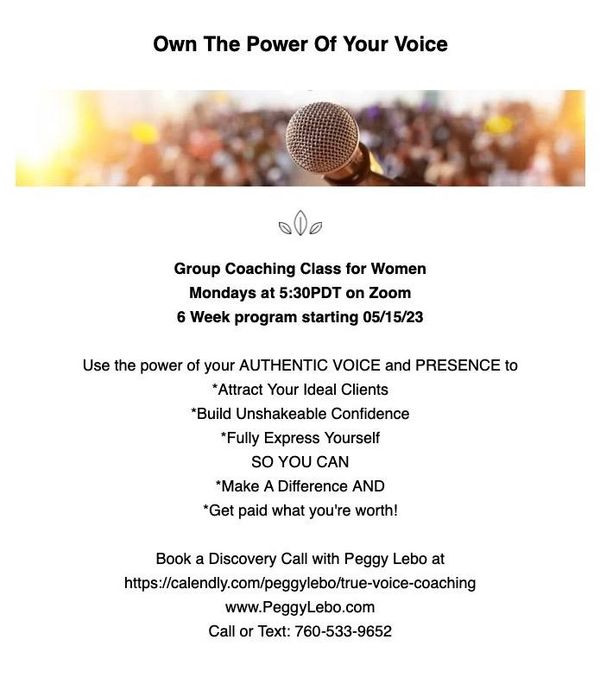 Own The Power Of Your Voice

Group Coaching Class for Women
Mondays at 5:30PDT on Zoom
6 Week program starting 05/15/23

Use the power of your AUTHENTIC VOICE and PRESENCE to
*Attract Your Ideal Clients
*Build Unshakeable Confidence
*Fully Express Yourself
SO YOU CAN
*Make A Difference AND
*Get paid what you're worth!

Book a Discovery Call with Peggy Lebo at
https://calendly.com/peggylebo/true-voice-coaching
www.PeggyLebo.com
Call or Text: 760-533-9652